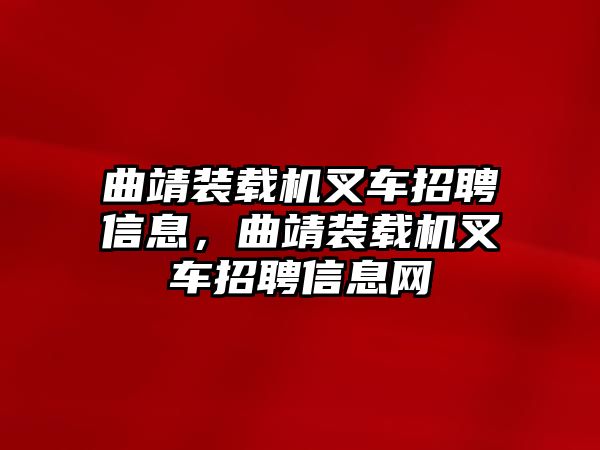 曲靖装载机叉车招聘信息，曲靖装载机叉车招聘信息网